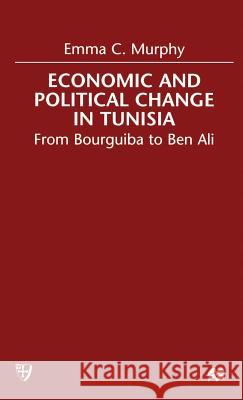 Emma C. Murphy

ECONOMIC AND POLITICAL CHANGE IN TUNISIA
From Bourguiba to Ben Ali

Kraina Książek